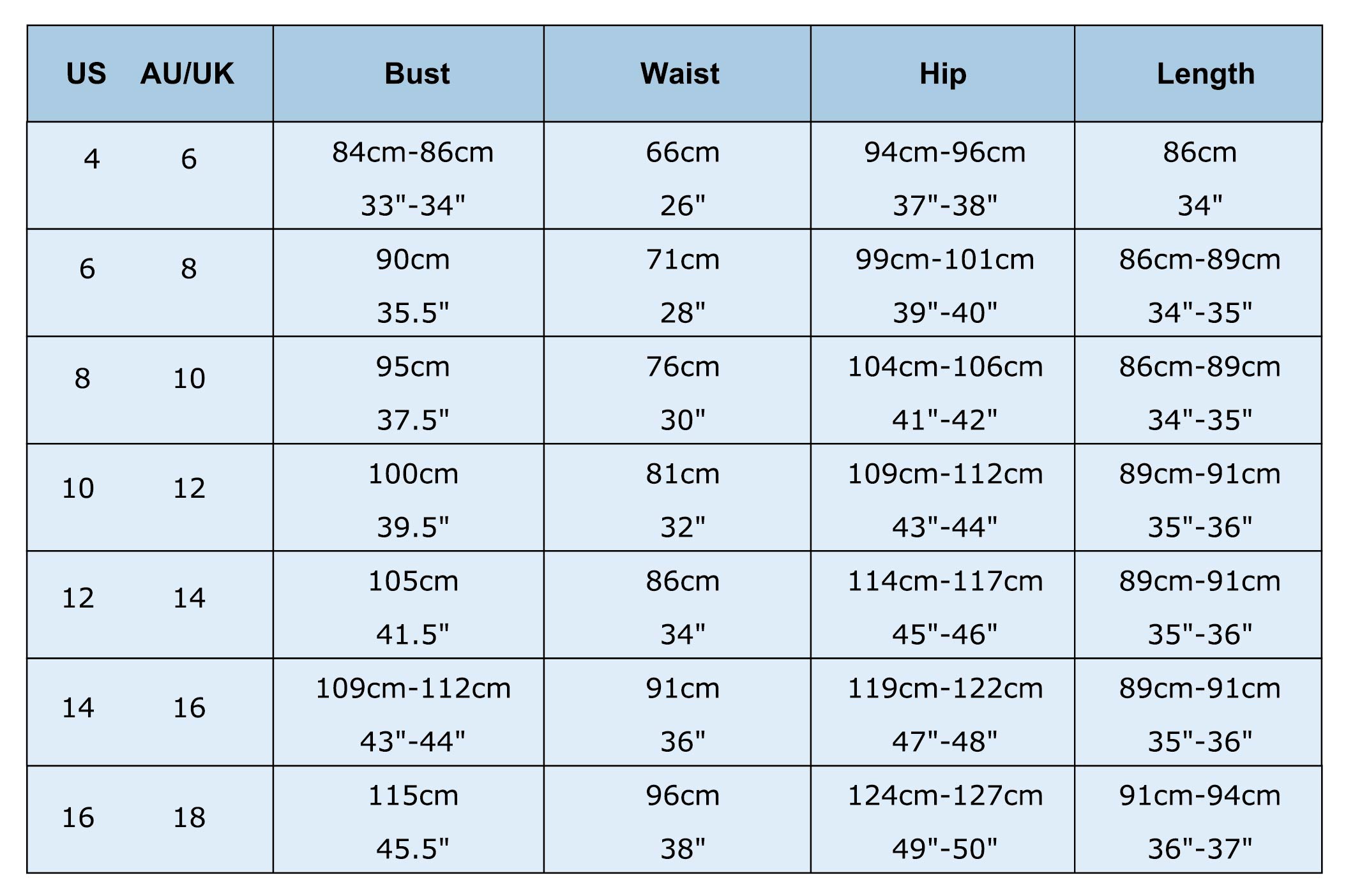 | US AU/UK | Bust | Waist | Hip | Length |
|---|---|---|---|---|
| 4 6 | 84cm-86cm 33"-34" | 66cm 26" | 94cm-96cm 37"-38" | 86cm 34" |
| 6 8 | 90cm 35.5" | 71cm 28" | 99cm-101cm 39"-40" | 86cm-89cm 34"-35" |
| 8 10 | 95cm 37.5" | 76cm 30" | 104cm-106cm 41"-42" | 86cm-89cm 34"-35" |
| 10 12 | 100cm 39.5" | 81cm 32" | 109cm-112cm 43"-44" | 89cm-91cm 35"-36" |
| 12 14 | 105cm 41.5" | 86cm 34" | 114cm-117cm 45"-46" | 89cm-91cm 35"-36" |
| 14 16 | 109cm-112cm 43"-44" | 91cm 36" | 119cm-122cm 47"-48" | 89cm-91cm 35"-36" |
| 16 18 | 115cm 45.5" | 96cm 38" | 124cm-127cm 49"-50" | 91cm-94cm 36"-37" |